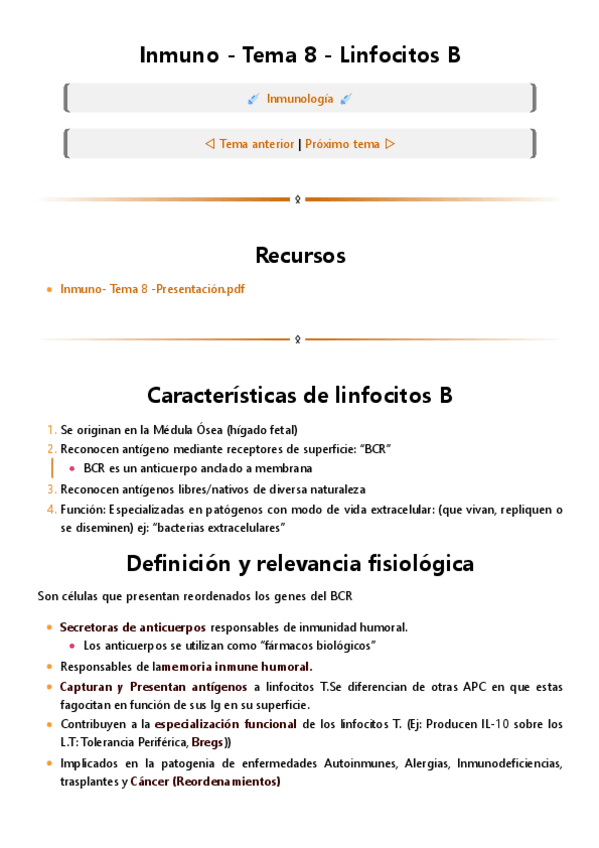 Inmuno - Tema 8 - Linfocitos B

Inmunología

◁ Tema anterior | Próximo tema ▷

Recursos

- Inmuno- Tema 8 -Presentación.pdf

Características de linfocitos B

1. Se originan en la Médula Ósea (hígado fetal)
2. Reconocen antígeno mediante receptores de superficie: "BCR"
   - BCR es un anticuerpo anclado a membrana
3. Reconocen antígenos libres/nativos de diversa naturaleza
4. Función: Especializadas en patógenos con modo de vida extracelular: (que vivan, repliquen o se diseminen) ej: "bacterias extracelulares"

Definición y relevancia fisiológica

Son células que presentan reordenados los genes del BCR

- Secretoras de anticuerpos responsables de inmunidad humoral.
  - Los anticuerpos se utilizan como "fármacos biológicos"
- Responsables de lamemoria inmune humoral.
- Capturan y Presentan antígenos a linfocitos T.Se diferencian de otras APC en que estas fagocitan en función de sus Ig en su superficie.
- Contribuyen a la especialización funcional de los linfocitos T. (Ej: Producen IL-10 sobre los L.T: Tolerancia Periférica, Bregs))
- Implicados en la patogenia de enfermedades Autoinmunes, Alergias, Inmunodeficiencias, trasplantes y Cáncer (Reordenamientos)